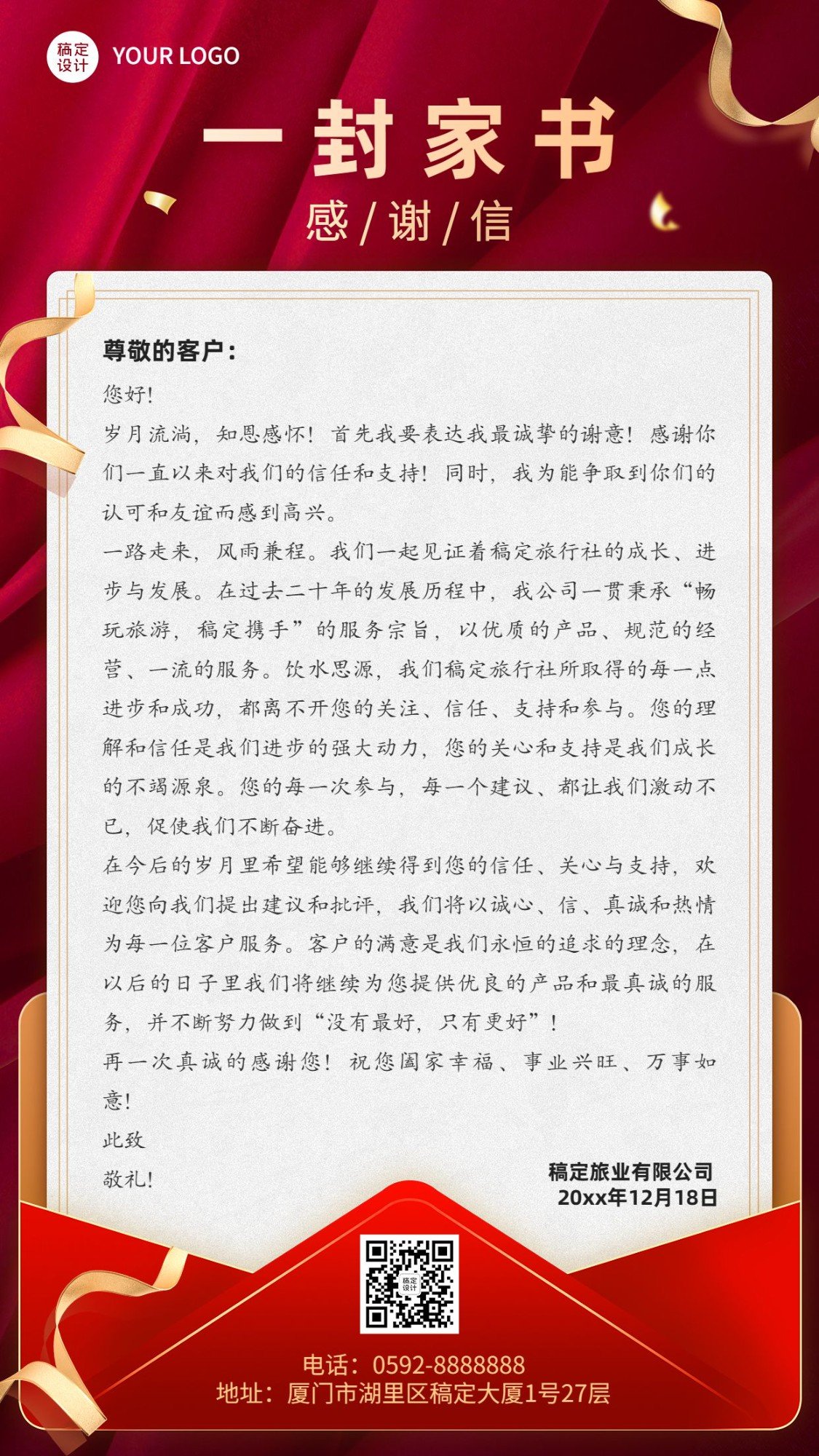 稿定设计 YOUR LOGO

一封家书

感/谢/信

尊敬的客户：

您好!

岁月流淌，知恩感怀！首先我要表达我最诚挚的谢意！感谢你们一直以来对我们的信任和支持！同时，我为能争取到你们的认可和友谊而感到高兴。

一路走来，风雨兼程。我们一起见证着稿定旅行社的成长、进步与发展。在过去二十年的发展历程中，我公司一贯秉承“畅玩旅游，稿定携手”的服务宗旨，以优质的产品、规范的经营、一流的服务。饮水思源，我们稿定旅行社所取得的每一点进步和成功，都离不开您的关注、信任、支持和参与。您的理解和信任是我们进步的强大动力，您的关心和支持是我们成长的不竭源泉。您的每一次参与，每一个建议、都让我们激动不已，促使我们不断奋进。

在今后的岁月里希望能够继续得到您的信任、关心与支持，欢迎您向我们提出建议和批评，我们将以诚心、信、真诚和热情为每一位客户服务。客户的满意是我们永恒的追求的理念，在以后的日子里我们将继续为您提供优良的产品和最真诚的服务，并不断努力做到“没有最好，只有更好”！

再一次真诚的感谢您！祝您阖家幸福、事业兴旺、万事如意!

此致

敬礼!

稿定旅业有限公司
20xx年12月18日

稿定设计

电话：0592-8888888
地址：厦门市湖里区稿定大厦1号27层